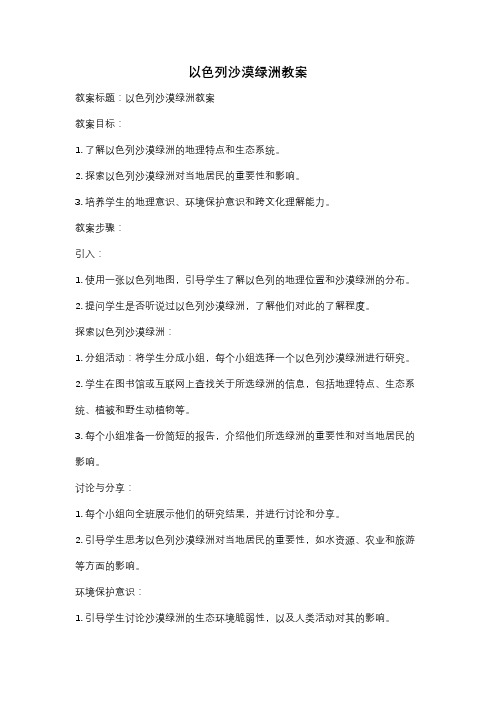 以色列沙漠绿洲教案

教案标题：以色列沙漠绿洲教案

教案目标：

1. 了解以色列沙漠绿洲的地理特点和生态系统。

2. 探索以色列沙漠绿洲对当地居民的重要性和影响。

3. 培养学生的地理意识、环境保护意识和跨文化理解能力。

教案步骤：

引入：

1. 使用一张以色列地图，引导学生了解以色列的地理位置和沙漠绿洲的分布。

2. 提问学生是否听说过以色列沙漠绿洲，了解他们对此的了解程度。

探索以色列沙漠绿洲：

1. 分组活动：将学生分成小组，每个小组选择一个以色列沙漠绿洲进行研究。

2. 学生在图书馆或互联网上查找关于所选绿洲的信息，包括地理特点、生态系统、植被和野生动植物等。

3. 每个小组准备一份简短的报告，介绍他们所选绿洲的重要性和对当地居民的影响。

讨论与分享：

1. 每个小组向全班展示他们的研究结果，并进行讨论和分享。

2. 引导学生思考以色列沙漠绿洲对当地居民的重要性，如水资源、农业和旅游等方面的影响。

环境保护意识：

1. 引导学生讨论沙漠绿洲的生态环境脆弱性，以及人类活动对其的影响。